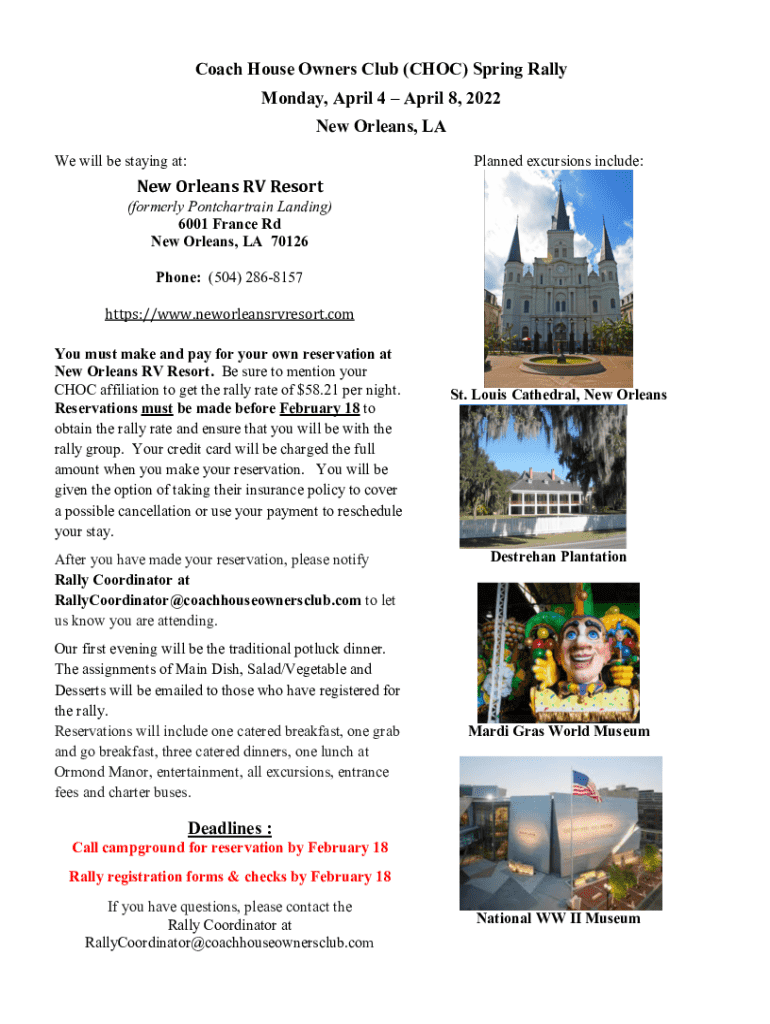 Coach House Owners Club (CHOC) Spring Rally
Monday, April 4 – April 8, 2022
New Orleans, LA

We will be staying at:

New Orleans RV Resort
(formerly Pontchartrain Landing)
6001 France Rd
New Orleans, LA 70126

Phone: (504) 286-8157

https://www.neworleansrvresort.com

You must make and pay for your own reservation at New Orleans RV Resort. Be sure to mention your CHOC affiliation to get the rally rate of $58.21 per night. Reservations must be made before February 18 to obtain the rally rate and ensure that you will be with the rally group. Your credit card will be charged the full amount when you make your reservation. You will be given the option of taking their insurance policy to cover a possible cancellation or use your payment to reschedule your stay.

After you have made your reservation, please notify Rally Coordinator at RallyCoordinator@coachhouseownersclub.com to let us know you are attending.

Our first evening will be the traditional potluck dinner. The assignments of Main Dish, Salad/Vegetable and Desserts will be emailed to those who have registered for the rally.
Reservations will include one catered breakfast, one grab and go breakfast, three catered dinners, one lunch at Ormond Manor, entertainment, all excursions, entrance fees and charter buses.

Deadlines :
Call campground for reservation by February 18
Rally registration forms & checks by February 18

If you have questions, please contact the Rally Coordinator at RallyCoordinator@coachhouseownersclub.com

Planned excursions include:

St. Louis Cathedral, New Orleans

Destrehan Plantation

Mardi Gras World Museum

National WW II Museum